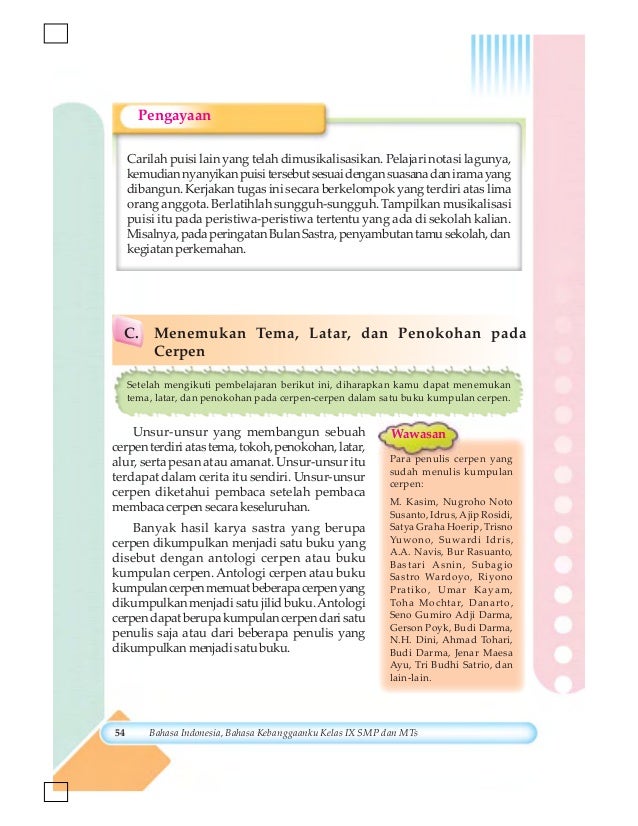 Pengayaan

Carilah puisi lain yang telah dimusikalisasikan. Pelajari notasi lagunya, kemudian nyanyikan puisi tersebut sesuai dengan suasana dan irama yang dibangun. Kerjakan tugas ini secara berkelompok yang terdiri atas lima orang anggota. Berlatihlah sungguh-sungguh. Tampilkan musikalisasi puisi itu pada peristiwa-peristiwa tertentu yang ada di sekolah kalian. Misalnya, pada peringatan Bulan Sastra, penyambutan tamu sekolah, dan kegiatan perkemahan.

C. Menemukan Tema, Latar, dan Penokohan pada Cerpen

Setelah mengikuti pembelajaran berikut ini, diharapkan kamu dapat menemukan tema, latar, dan penokohan pada cerpen-cerpen dalam satu buku kumpulan cerpen.

Unsur-unsur yang membangun sebuah cerpen terdiri atas tema, tokoh, penokohan, latar, alur, serta pesan atau amanat. Unsur-unsur itu terdapat dalam cerita itu sendiri. Unsur-unsur cerpen diketahui pembaca setelah pembaca membaca cerpen secara keseluruhan.

Banyak hasil karya sastra yang berupa cerpen dikumpulkan menjadi satu buku yang disebut dengan antologi cerpen atau buku kumpulan cerpen. Antologi cerpen atau buku kumpulan cerpen memuat beberapa cerpen yang dikumpulkan menjadi satu jilid buku. Antologi cerpen dapat berupa kumpulan cerpen dari satu penulis saja atau dari beberapa penulis yang dikumpulkan menjadi satu buku.

Wawasan

Para penulis cerpen yang sudah menulis kumpulan cerpen:

M. Kasim, Nugroho Noto Susanto, Idrus, Ajip Rosidi, Satya Graha Hoerip, Trisno Yuwono, Suwardi Idris, A.A. Navis, Bur Rasuanto, Bastari Asnin, Subagio Sastro Wardoyo, Riyono Pratiko, Umar Kayam, Toha Mochtar, Danarto, Seno Gumiro Adji Darma, Gerson Poyk, Budi Darma, N.H. Dini, Ahmad Tohari, Budi Darma, Jenar Maesa Ayu, Tri Budhi Satrio, dan lain-lain.

54 Bahasa Indonesia, Bahasa Kebanggaanku Kelas IX SMP dan MTs